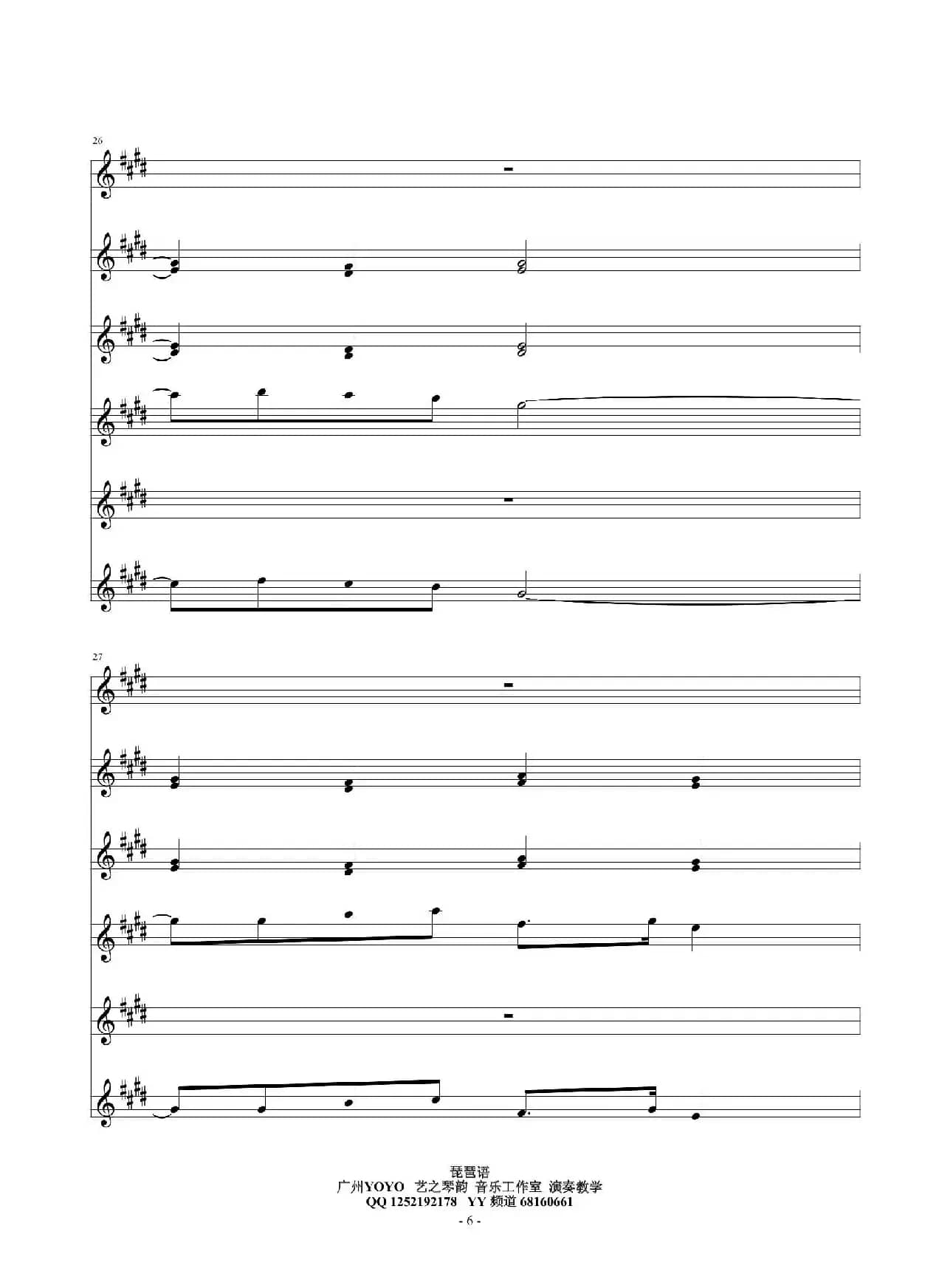 26

27

琵琶语
广州YOYO 艺之琴韵 音乐工作室 演奏教学
QQ 1252192178 YY 频道 68160661
- 6 -